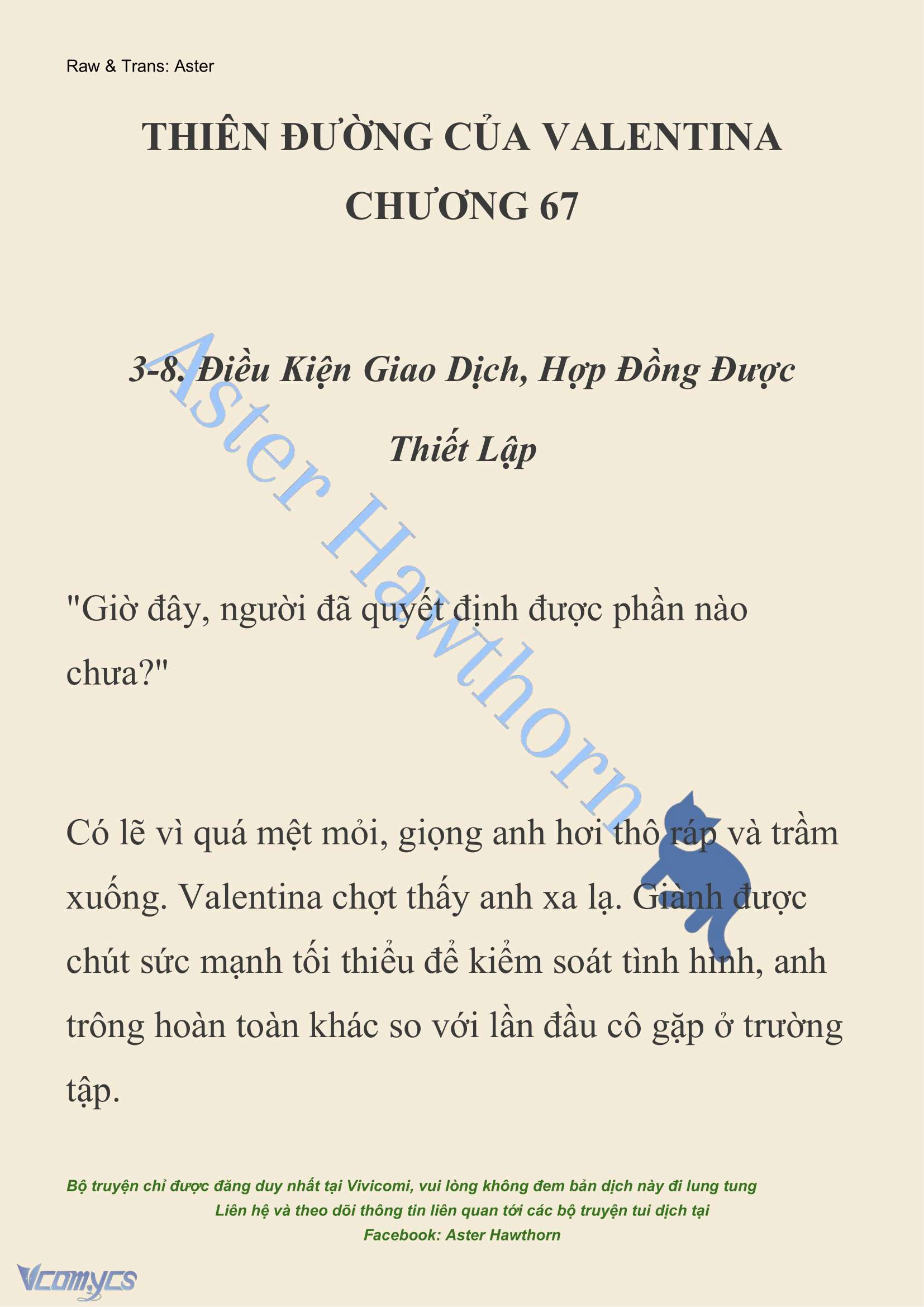 Raw & Trans: Aster

THIÊN ĐƯỜNG CỦA VALENTINA
CHƯƠNG 67

3-8. Điều Kiện Giao Dịch, Hợp Đồng Được Thiết Lập

Aster Hawthorn

"Giờ đây, người đã quyết định được phần nào chưa?"

Có lẽ vì quá mệt mỏi, giọng anh hơi thô ráp và trầm xuống. Valentina chợt thấy anh xa lạ. Giành được chút sức mạnh tối thiểu để kiểm soát tình hình, anh trông hoàn toàn khác so với lần đầu cô gặp ở trường tập.

Bộ truyện chỉ được đăng duy nhất tại Vivicomi, vui lòng không đem bản dịch này đi lung tung
Liên hệ và theo dõi thông tin liên quan tới các bộ truyện tui dịch tại
Facebook: Aster Hawthorn

Vcomycs